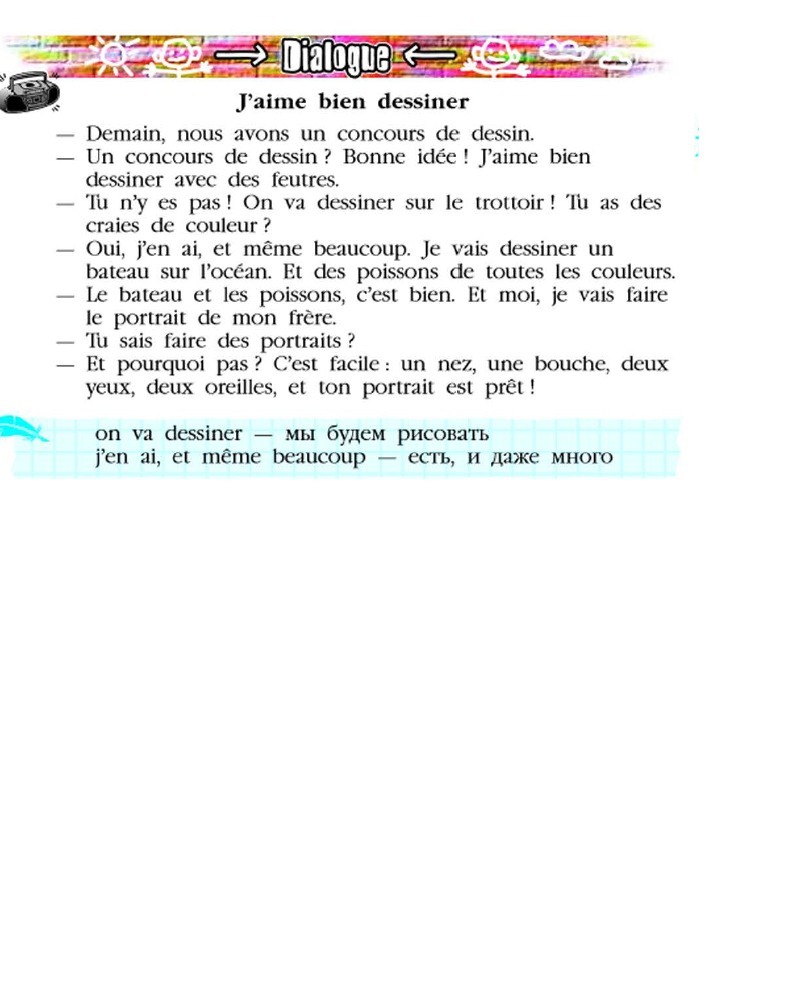 Dialogue

J'aime bien dessiner

— Demain, nous avons un concours de dessin.
— Un concours de dessin ? Bonne idée ! J'aime bien dessiner avec des feutres.
— Tu n'y es pas ! On va dessiner sur le trottoir ! Tu as des craies de couleur ?
— Oui, j'en ai, et même beaucoup. Je vais dessiner un bateau sur l'océan. Et des poissons de toutes les couleurs.
— Le bateau et les poissons, c'est bien. Et moi, je vais faire le portrait de mon frère.
— Tu sais faire des portraits ?
— Et pourquoi pas ? C'est facile : un nez, une bouche, deux yeux, deux oreilles, et ton portrait est prêt !

on va dessiner — мы будем рисовать
j'en ai, et même beaucoup — есть, и даже много